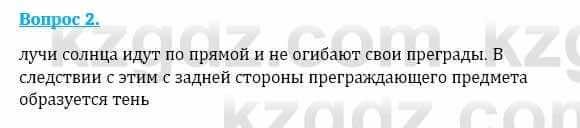 Вопрос 2.

лучи солнца идут по прямой и не огибают свои преграды. В следствии с этим с задней стороны преграждающего предмета образуется тень

kzgdz.com kzg
kzgdz.com